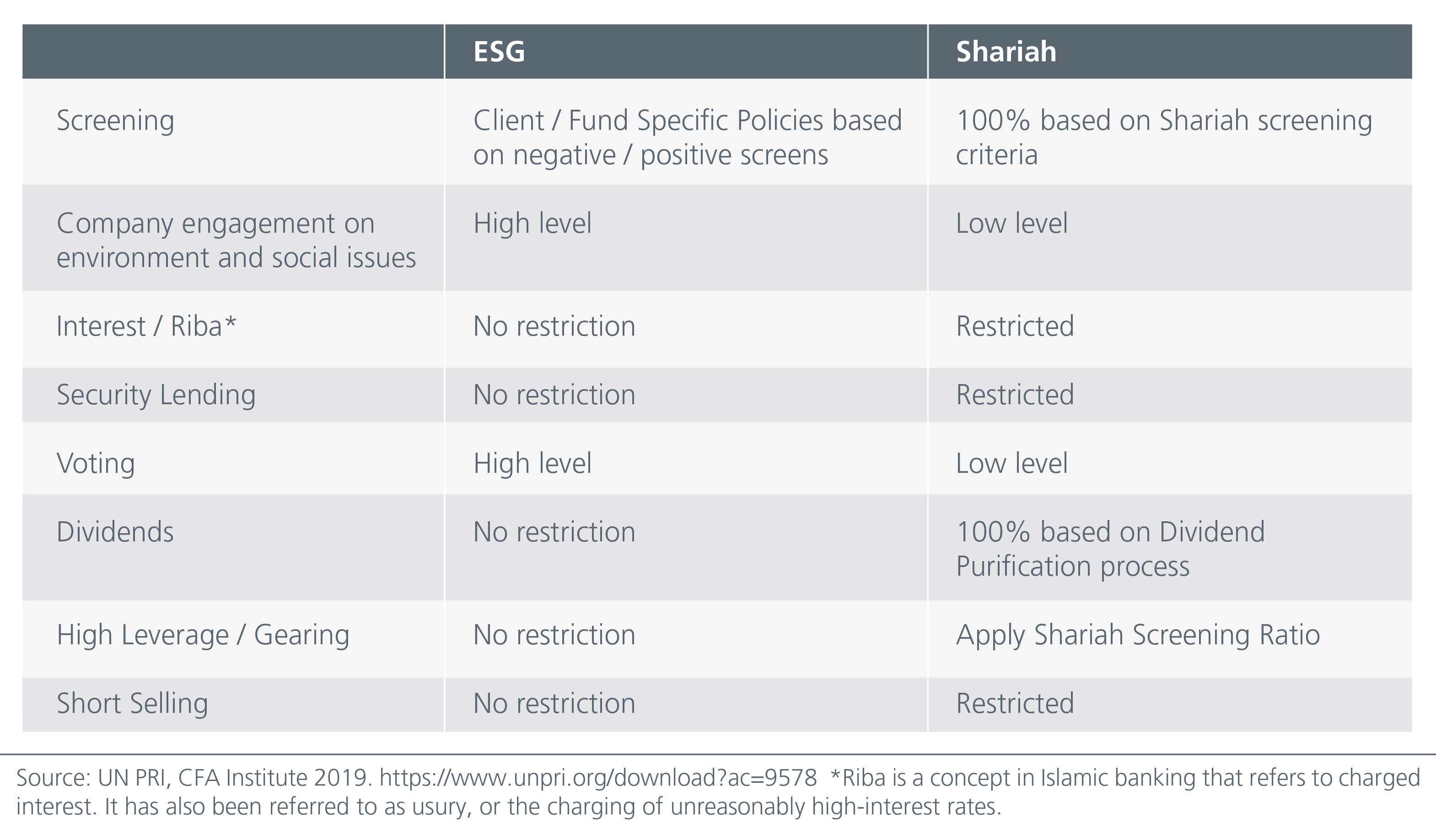 | | ESG | Shariah |
|---|---|---|
| Screening | Client / Fund Specific Policies based on negative / positive screens | 100% based on Shariah screening criteria |
| Company engagement on environment and social issues | High level | Low level |
| Interest / Riba* | No restriction | Restricted |
| Security Lending | No restriction | Restricted |
| Voting | High level | Low level |
| Dividends | No restriction | 100% based on Dividend Purification process |
| High Leverage / Gearing | No restriction | Apply Shariah Screening Ratio |
| Short Selling | No restriction | Restricted |

Source: UN PRI, CFA Institute 2019. https://www.unpri.org/download?ac=9578 *Riba is a concept in Islamic banking that refers to charged interest. It has also been referred to as usury, or the charging of unreasonably high-interest rates.